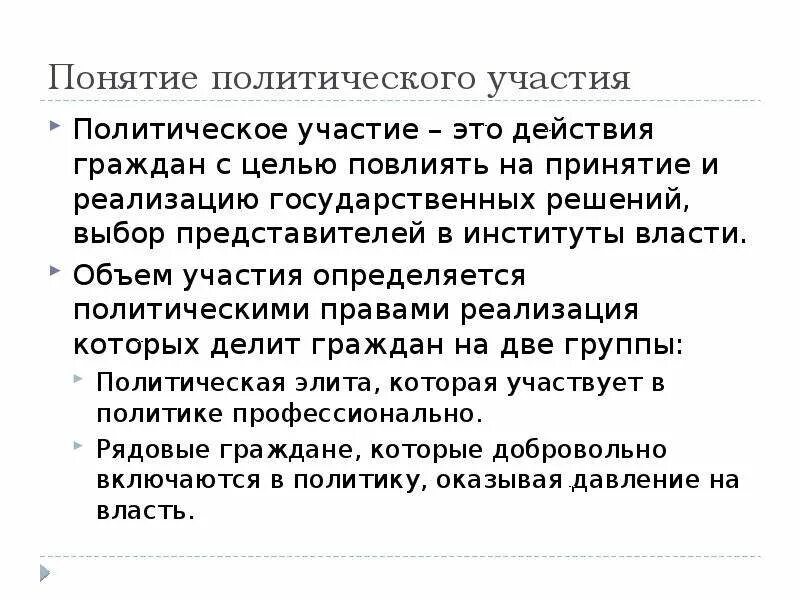 Понятие политического участия

Политическое участие – это действия граждан с целью повлиять на принятие и реализацию государственных решений, выбор представителей в институты власти.

Объем участия определяется политическими правами реализация которых делит граждан на две группы:

Политическая элита, которая участвует в политике профессионально.

Рядовые граждане, которые добровольно включаются в политику, оказывая давление на власть.